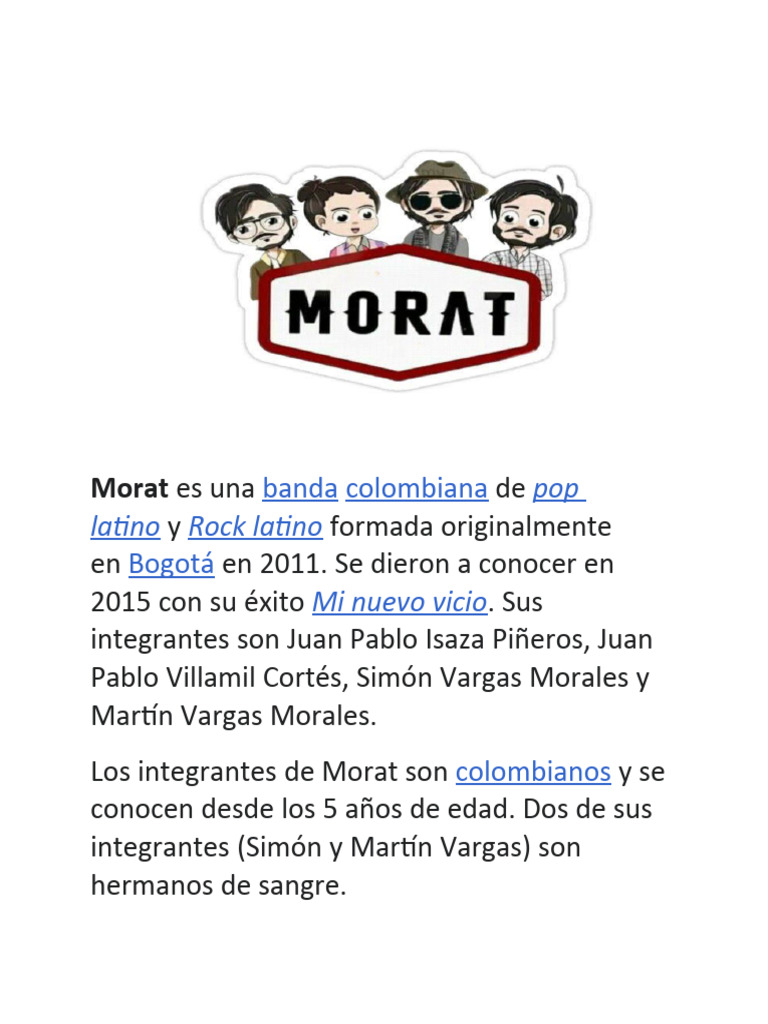 MORAT

Morat es una banda colombiana de pop latino y Rock latino formada originalmente en Bogotá en 2011. Se dieron a conocer en 2015 con su éxito Mi nuevo vicio. Sus integrantes son Juan Pablo Isaza Piñeros, Juan Pablo Villamil Cortés, Simón Vargas Morales y Martín Vargas Morales.

Los integrantes de Morat son colombianos y se conocen desde los 5 años de edad. Dos de sus integrantes (Simón y Martín Vargas) son hermanos de sangre.